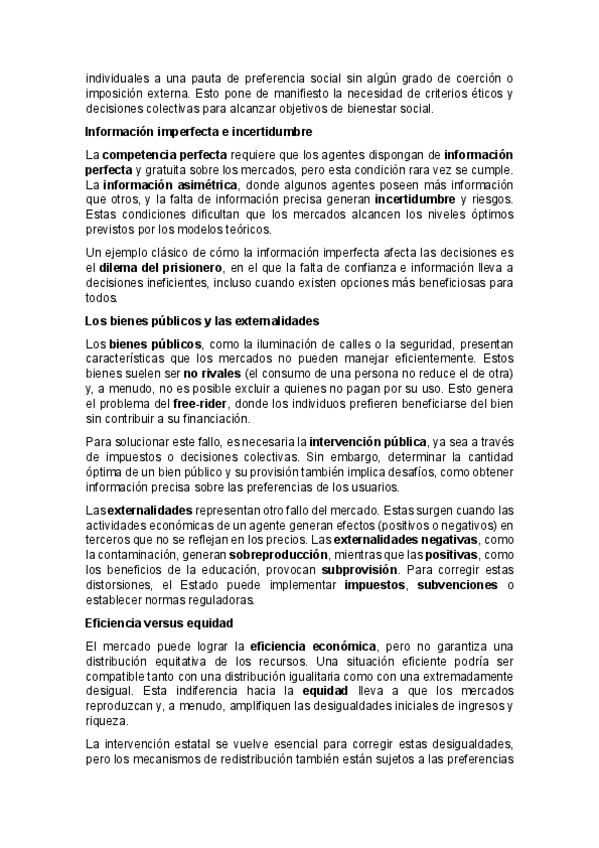 individuales a una pauta de preferencia social sin algún grado de coerción o imposición externa. Esto pone de manifiesto la necesidad de criterios éticos y decisiones colectivas para alcanzar objetivos de bienestar social.

Información imperfecta e incertidumbre

La competencia perfecta requiere que los agentes dispongan de información perfecta y gratuita sobre los mercados, pero esta condición rara vez se cumple. La información asimétrica, donde algunos agentes poseen más información que otros, y la falta de información precisa generan incertidumbre y riesgos. Estas condiciones dificultan que los mercados alcancen los niveles óptimos previstos por los modelos teóricos.

Un ejemplo clásico de cómo la información imperfecta afecta las decisiones es el dilema del prisionero, en el que la falta de confianza e información lleva a decisiones ineficientes, incluso cuando existen opciones más beneficiosas para todos.

Los bienes públicos y las externalidades

Los bienes públicos, como la iluminación de calles o la seguridad, presentan características que los mercados no pueden manejar eficientemente. Estos bienes suelen ser no rivales (el consumo de una persona no reduce el de otra) y, a menudo, no es posible excluir a quienes no pagan por su uso. Esto genera el problema del free-rider, donde los individuos prefieren beneficiarse del bien sin contribuir a su financiación.

Para solucionar este fallo, es necesaria la intervención pública, ya sea a través de impuestos o decisiones colectivas. Sin embargo, determinar la cantidad óptima de un bien público y su provisión también implica desafíos, como obtener información precisa sobre las preferencias de los usuarios.

Las externalidades representan otro fallo del mercado. Estas surgen cuando las actividades económicas de un agente generan efectos (positivos o negativos) en terceros que no se reflejan en los precios. Las externalidades negativas, como la contaminación, generan sobreproducción, mientras que las positivas, como los beneficios de la educación, provocan subprovisión. Para corregir estas distorsiones, el Estado puede implementar impuestos, subvenciones o establecer normas reguladoras.

Eficiencia versus equidad

El mercado puede lograr la eficiencia económica, pero no garantiza una distribución equitativa de los recursos. Una situación eficiente podría ser compatible tanto con una distribución igualitaria como con una extremadamente desigual. Esta indiferencia hacia la equidad lleva a que los mercados reproduzcan y, a menudo, amplifiquen las desigualdades iniciales de ingresos y riqueza.

La intervención estatal se vuelve esencial para corregir estas desigualdades, pero los mecanismos de redistribución también están sujetos a las preferencias